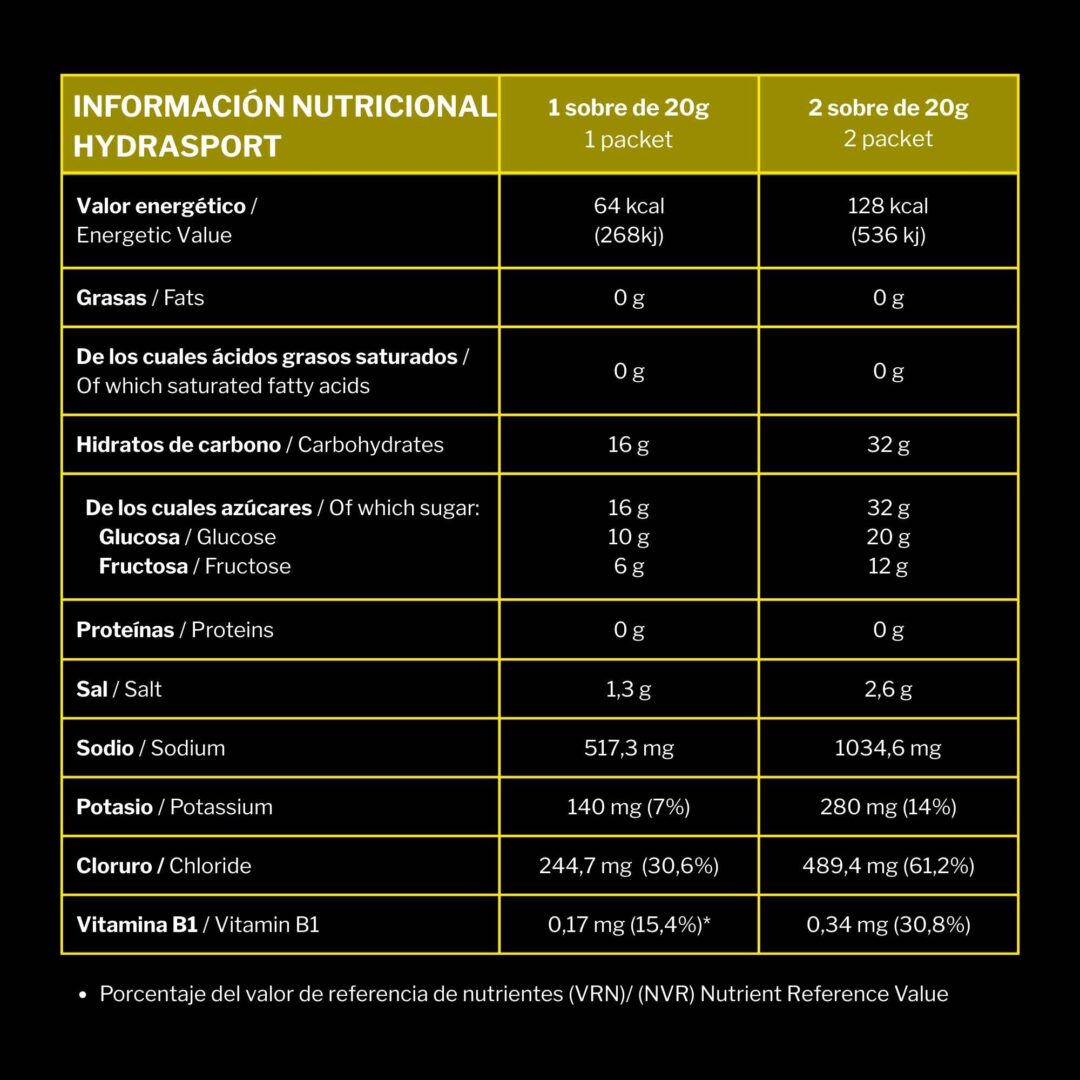 | INFORMACIÓN NUTRICIONAL HYDRASPORT | 1 sobre de 20g 1 packet | 2 sobre de 20g 2 packet |
|---|---|---|
| Valor energético / Energetic Value | 64 kcal (268kj) | 128 kcal (536 kj) |
| Grasas / Fats | 0 g | 0 g |
| De los cuales ácidos grasos saturados / Of which saturated fatty acids | 0 g | 0 g |
| Hidratos de carbono / Carbohydrates | 16 g | 32 g |
| De los cuales azúcares / Of which sugar: Glucosa / Glucose Fructosa / Fructose | 16 g 10 g 6 g | 32 g 20 g 12 g |
| Proteínas / Proteins | 0 g | 0 g |
| Sal / Salt | 1,3 g | 2,6 g |
| Sodio / Sodium | 517,3 mg | 1034,6 mg |
| Potasio / Potassium | 140 mg (7%) | 280 mg (14%) |
| Cloruro / Chloride | 244,7 mg (30,6%) | 489,4 mg (61,2%) |
| Vitamina B1 / Vitamin B1 | 0,17 mg (15,4%)* | 0,34 mg (30,8%) |

• Porcentaje del valor de referencia de nutrientes (VRN)/ (NVR) Nutrient Reference Value